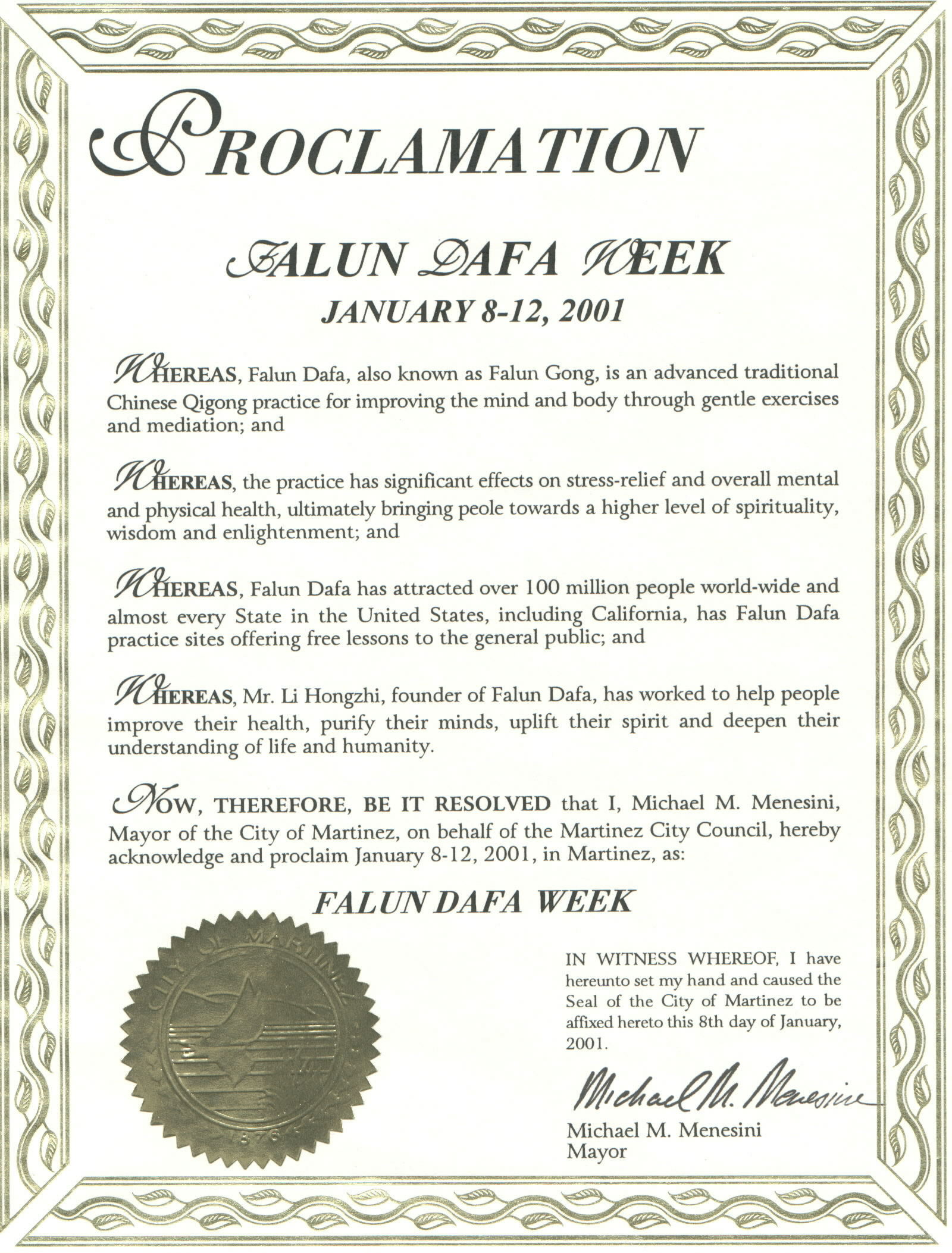 PROCLAMATION

FALUN DAFA WEEK
JANUARY 8-12, 2001

WHEREAS, Falun Dafa, also known as Falun Gong, is an advanced traditional Chinese Qigong practice for improving the mind and body through gentle exercises and mediation; and

WHEREAS, the practice has significant effects on stress-relief and overall mental and physical health, ultimately bringing peole towards a higher level of spirituality, wisdom and enlightenment; and

WHEREAS, Falun Dafa has attracted over 100 million people world-wide and almost every State in the United States, including California, has Falun Dafa practice sites offering free lessons to the general public; and

WHEREAS, Mr. Li Hongzhi, founder of Falun Dafa, has worked to help people improve their health, purify their minds, uplift their spirit and deepen their understanding of life and humanity.

NOW, THEREFORE, BE IT RESOLVED that I, Michael M. Menesini, Mayor of the City of Martinez, on behalf of the Martinez City Council, hereby acknowledge and proclaim January 8-12, 2001, in Martinez, as:

FALUN DAFA WEEK

CITY OF MARTINEZ
1876

IN WITNESS WHEREOF, I have hereunto set my hand and caused the Seal of the City of Martinez to be affixed hereto this 8th day of January, 2001.

Michael M. Menesini

Michael M. Menesini
Mayor